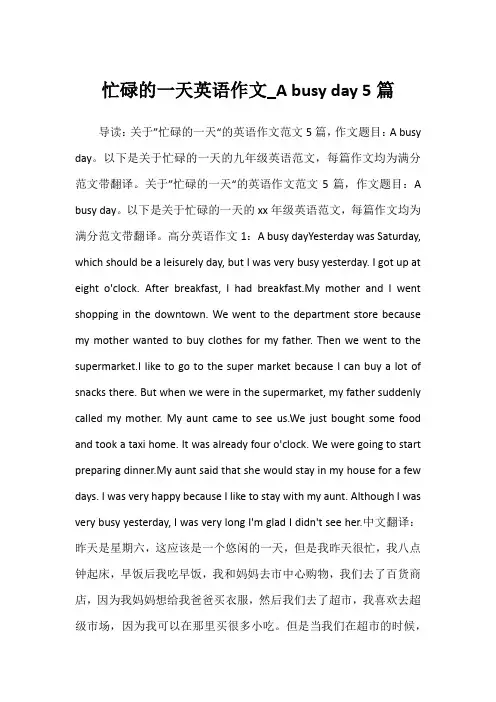 忙碌的一天英语作文_A busy day 5 篇

导读：关于"忙碌的一天"的英语作文范文 5 篇，作文题目：A busy day。以下是关于忙碌的一天的九年级英语范文，每篇作文均为满分范文带翻译。关于"忙碌的一天"的英语作文范文 5 篇，作文题目：A busy day。以下是关于忙碌的一天的 xx 年级英语范文，每篇作文均为满分范文带翻译。高分英语作文 1：A busy dayYesterday was Saturday, which should be a leisurely day, but I was very busy yesterday. I got up at eight o'clock. After breakfast, I had breakfast.My mother and I went shopping in the downtown. We went to the department store because my mother wanted to buy clothes for my father. Then we went to the supermarket.I like to go to the super market because I can buy a lot of snacks there. But when we were in the supermarket, my father suddenly called my mother. My aunt came to see us.We just bought some food and took a taxi home. It was already four o'clock. We were going to start preparing dinner.My aunt said that she would stay in my house for a few days. I was very happy because I like to stay with my aunt. Although I was very busy yesterday, I was very long I'm glad I didn't see her.中文翻译：昨天是星期六，这应该是一个悠闲的一天，但是我昨天很忙，我八点钟起床，早饭后我吃早饭，我和妈妈去市中心购物，我们去了百货商店，因为我妈妈想给我爸爸买衣服，然后我们去了超市，我喜欢去超级市场，因为我可以在那里买很多小吃。但是当我们在超市的时候，